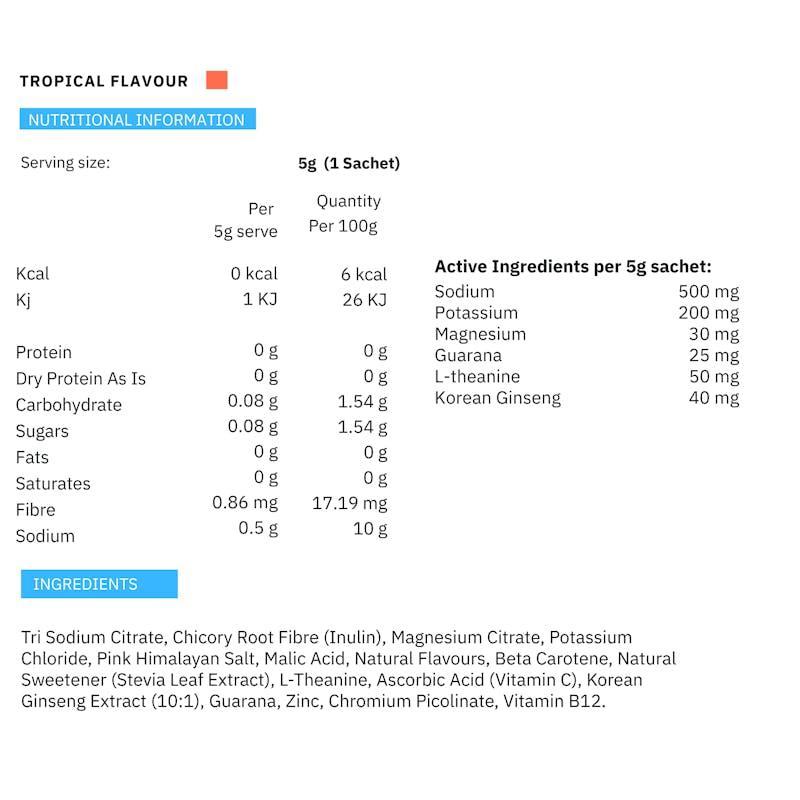 TROPICAL FLAVOUR

NUTRITIONAL INFORMATION

Serving size: 5g (1 Sachet)

| | Per 5g serve | Quantity Per 100g |
|---|---|---|
| Kcal | 0 kcal | 6 kcal |
| Kj | 1 KJ | 26 KJ |
| Protein | 0 g | 0 g |
| Dry Protein As Is | 0 g | 0 g |
| Carbohydrate | 0.08 g | 1.54 g |
| Sugars | 0.08 g | 1.54 g |
| Fats | 0 g | 0 g |
| Saturates | 0 g | 0 g |
| Fibre | 0.86 mg | 17.19 mg |
| Sodium | 0.5 g | 10 g |

Active Ingredients per 5g sachet:

| | |
|---|---|
| Sodium | 500 mg |
| Potassium | 200 mg |
| Magnesium | 30 mg |
| Guarana | 25 mg |
| L-theanine | 50 mg |
| Korean Ginseng | 40 mg |

INGREDIENTS

Tri Sodium Citrate, Chicory Root Fibre (Inulin), Magnesium Citrate, Potassium Chloride, Pink Himalayan Salt, Malic Acid, Natural Flavours, Beta Carotene, Natural Sweetener (Stevia Leaf Extract), L-Theanine, Ascorbic Acid (Vitamin C), Korean Ginseng Extract (10:1), Guarana, Zinc, Chromium Picolinate, Vitamin B12.